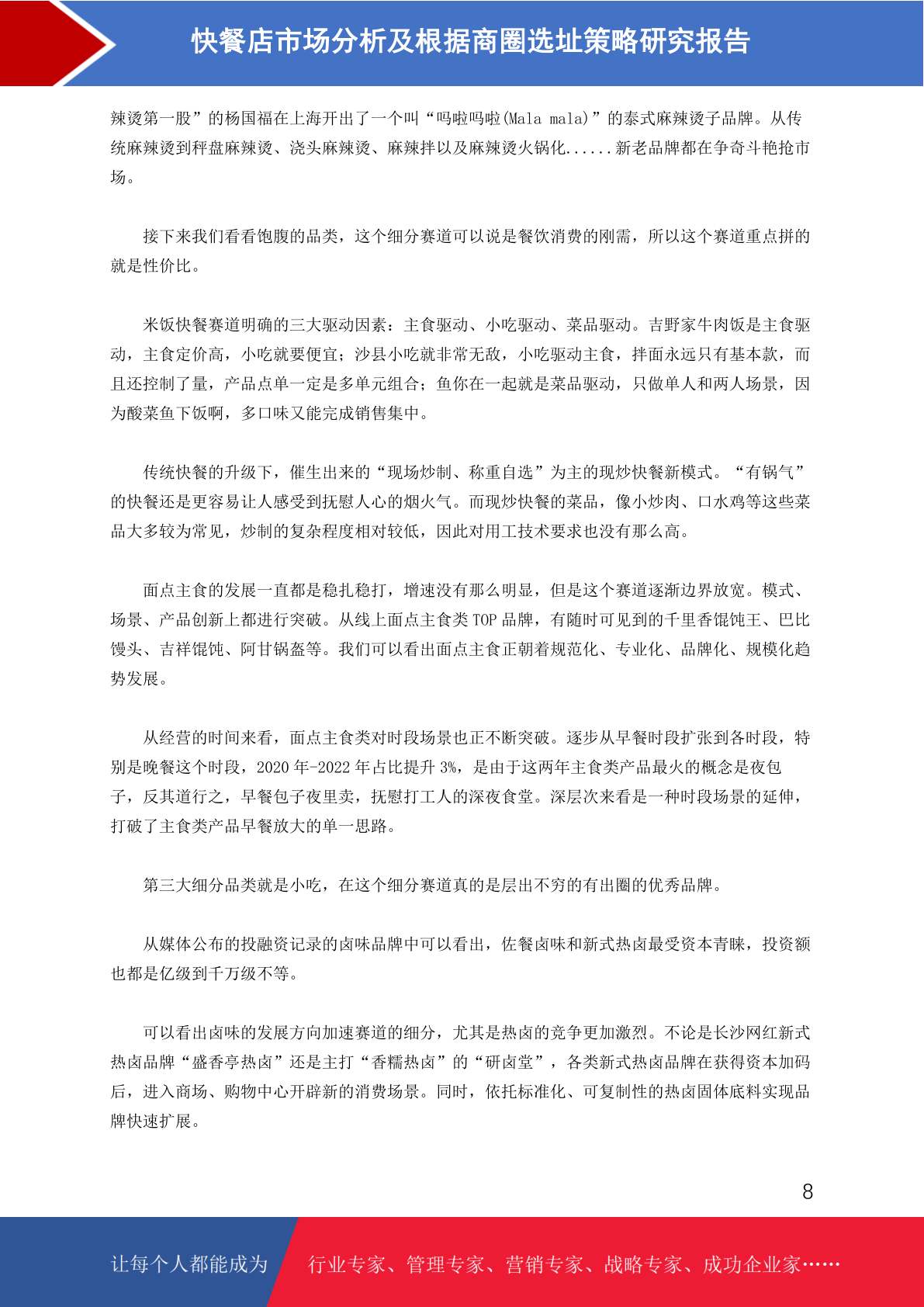 快餐店市场分析及根据商圈选址策略研究报告

辣烫第一股”的杨国福在上海开出了一个叫“吗啦吗啦(Mala mala)”的泰式麻辣烫子品牌。从传统麻辣烫到秤盘麻辣烫、浇头麻辣烫、麻辣拌以及麻辣烫火锅化......新老品牌都在争奇斗艳抢市场。

接下来我们看看饱腹的品类，这个细分赛道可以说是餐饮消费的刚需，所以这个赛道重点拼的就是性价比。

米饭快餐赛道明确的三大驱动因素：主食驱动、小吃驱动、菜品驱动。吉野家牛肉饭是主食驱动，主食定价高，小吃就要便宜；沙县小吃就非常无敌，小吃驱动主食，拌面永远只有基本款，而且还控制了量，产品点单一定是多单元组合；鱼你在一起就是菜品驱动，只做单人和两人场景，因为酸菜鱼下饭啊，多口味又能完成销售集中。

传统快餐的升级下，催生出来的“现场炒制、称重自选”为主的现炒快餐新模式。“有锅气”的快餐还是更容易让人感受到抚慰人心的烟火气。而现炒快餐的菜品，像小炒肉、口水鸡等这些菜品大多较为常见，炒制的复杂程度相对较低，因此对用工技术要求也没有那么高。

面点主食的发展一直都是稳扎稳打，增速没有那么明显，但是这个赛道逐渐边界放宽。模式、场景、产品创新上都进行突破。从线上面点主食类 TOP 品牌，有随时可见到的千里香馄饨王、巴比馒头、吉祥馄饨、阿甘锅盔等。我们可以看出面点主食正朝着规范化、专业化、品牌化、规模化趋势发展。

从经营的时间来看，面点主食类对时段场景也正不断突破。逐步从早餐时段扩张到各时段，特别是晚餐这个时段，2020 年-2022 年占比提升 3%，是由于这两年主食类产品最火的概念是夜包子，反其道行之，早餐包子夜里卖，抚慰打工人的深夜食堂。深层次来看是一种时段场景的延伸，打破了主食类产品早餐放大的单一思路。

第三大细分品类就是小吃，在这个细分赛道真的是层出不穷的有出圈的优秀品牌。

从媒体公布的投融资记录的卤味品牌中可以看出，佐餐卤味和新式热卤最受资本青睐，投资额也都是亿级到千万级不等。

可以看出卤味的发展方向加速赛道的细分，尤其是热卤的竞争更加激烈。不论是长沙网红新式热卤品牌“盛香亭热卤”还是主打“香糯热卤”的“研卤堂”，各类新式热卤品牌在获得资本加码后，进入商场、购物中心开辟新的消费场景。同时，依托标准化、可复制性的热卤固体底料实现品牌快速扩展。

8

让每个人都能成为 行业专家、管理专家、营销专家、战略专家、成功企业家……